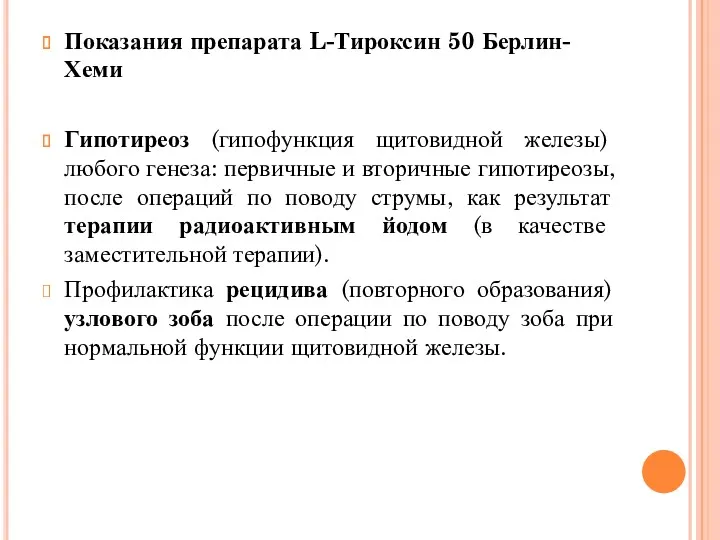 Показания препарата L-Тироксин 50 Берлин-Хеми

Гипотиреоз (гипофункция щитовидной железы) любого генеза: первичные и вторичные гипотиреозы, после операций по поводу струмы, как результат терапии радиоактивным йодом (в качестве заместительной терапии).

Профилактика рецидива (повторного образования) узлового зоба после операции по поводу зоба при нормальной функции щитовидной железы.